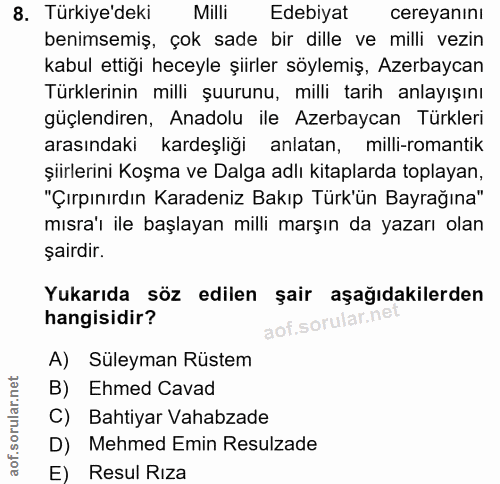 8. Türkiye'deki Milli Edebiyat cereyanını benimsemiş, çok sade bir dille ve milli vezin kabul ettiği heceyle şiirler söylemiş, Azerbaycan Türklerinin milli şuurunu, milli tarih anlayışını güçlendiren, Anadolu ile Azerbaycan Türkleri arasındaki kardeşliği anlatan, milli-romantik şiirlerini Koşma ve Dalga adlı kitaplarda toplayan, "Çırpınırdın Karadeniz Bakıp Türk'ün Bayrağına" mısra'ı ile başlayan milli marşın da yazarı olan şairdir.

Yukarıda söz edilen şair aşağıdakilerden hangisidir?

aof.sorular.net

A) Süleyman Rüstem
B) Ehmed Cavad
C) Bahtiyar Vahabzade
D) Mehmed Emin Resulzade
E) Resul Rıza

aof.sorular.net